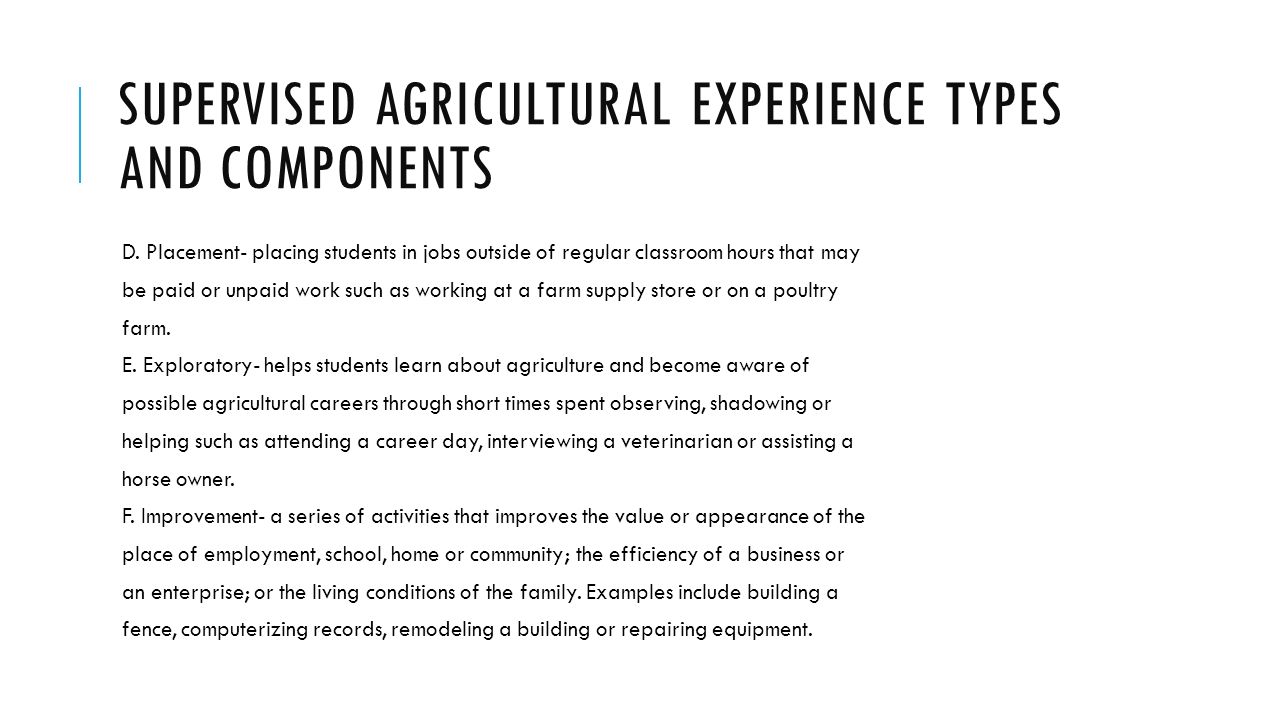 SUPERVISED AGRICULTURAL EXPERIENCE TYPES AND COMPONENTS

D. Placement- placing students in jobs outside of regular classroom hours that may be paid or unpaid work such as working at a farm supply store or on a poultry farm.
E. Exploratory- helps students learn about agriculture and become aware of possible agricultural careers through short times spent observing, shadowing or helping such as attending a career day, interviewing a veterinarian or assisting a horse owner.
F. Improvement- a series of activities that improves the value or appearance of the place of employment, school, home or community; the efficiency of a business or an enterprise; or the living conditions of the family. Examples include building a fence, computerizing records, remodeling a building or repairing equipment.